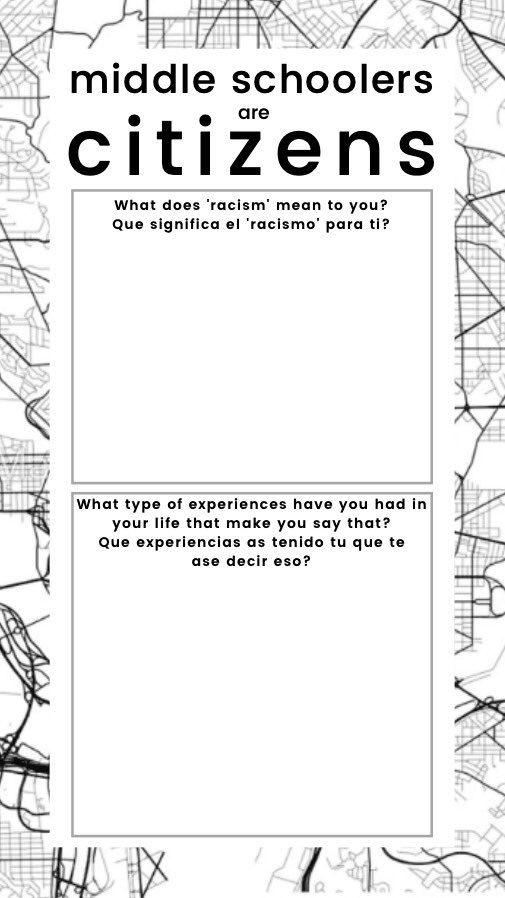 middle schoolers
are
citizens

What does 'racism' mean to you?
Que significa el 'racismo' para ti?

What type of experiences have you had in your life that make you say that?
Que experiencias as tenido tu que te ase decir eso?